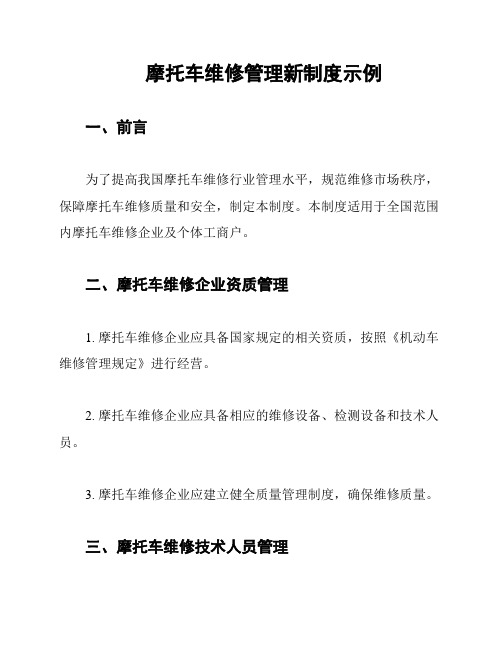 摩托车维修管理新制度示例

一、前言

为了提高我国摩托车维修行业管理水平，规范维修市场秩序，保障摩托车维修质量和安全，制定本制度。本制度适用于全国范围内摩托车维修企业及个体工商户。

二、摩托车维修企业资质管理

1. 摩托车维修企业应具备国家规定的相关资质，按照《机动车维修管理规定》进行经营。

2. 摩托车维修企业应具备相应的维修设备、检测设备和技术人员。

3. 摩托车维修企业应建立健全质量管理制度，确保维修质量。

三、摩托车维修技术人员管理